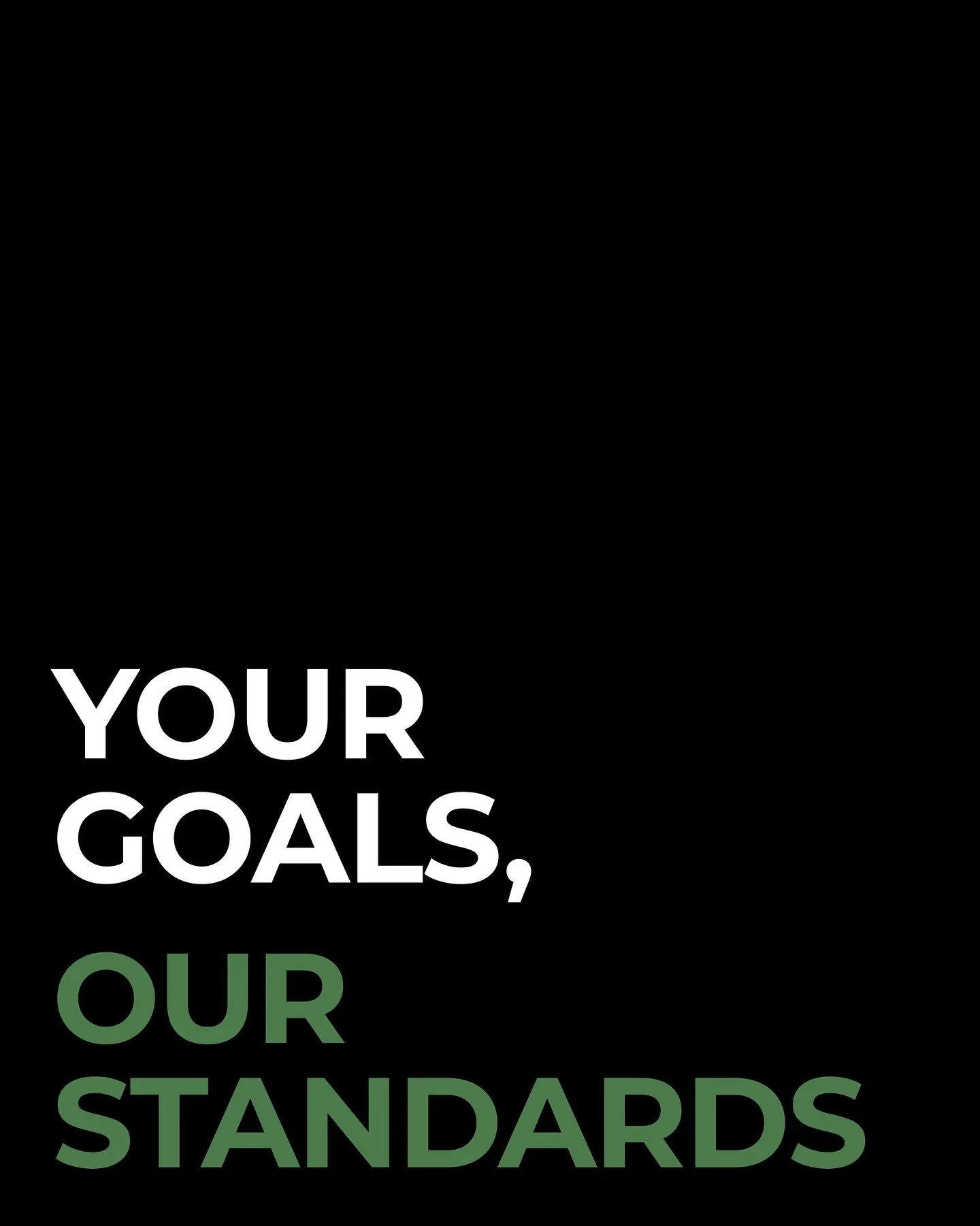 YOUR GOALS,

OUR STANDARDS